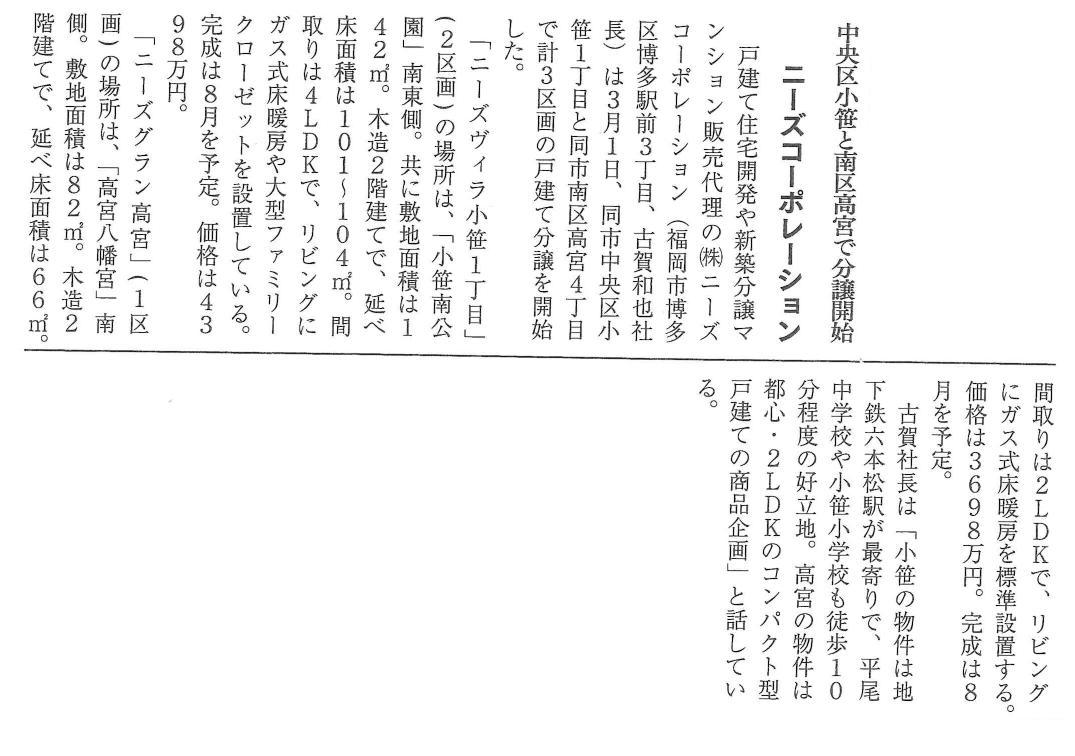 中央区小笹と南区高宮で分譲開始

ニーズコーポレーション

戸建て住宅開発や新築分譲マンション販売代理の㈱ニーズコーポレーション（福岡市博多区博多駅前3丁目、古賀和也社長）は3月1日、同市中央区小笹1丁目と同市南区高宮4丁目で計3区画の戸建て分譲を開始した。

「ニーズヴィラ小笹1丁目」（2区画）の場所は、「小笹南公園」南東側。共に敷地面積は142㎡。木造2階建てで、延べ床面積は101～104㎡。間取りは4LDKで、リビングにガス式床暖房や大型ファミリークローゼットを設置している。完成は8月を予定。価格は4398万円。

「ニーズグラン高宮」（1区画）の場所は、「高宮八幡宮」南側。敷地面積は82㎡。木造2階建てで、延べ床面積は66㎡。間取りは2LDKで、リビングにガス式床暖房を標準設置する。価格は3698万円。完成は8月を予定。

古賀社長は「小笹の物件は地下鉄六本松駅が最寄りで、平尾中学校や小笹小学校も徒歩10分程度の好立地。高宮の物件は都心・2LDKのコンパクト型戸建ての商品企画」と話している。